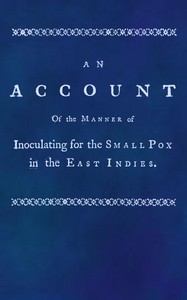 AN

ACCOUNT

Of the MANNER of

Inoculating for the SMALL POX in the EAST INDIES.